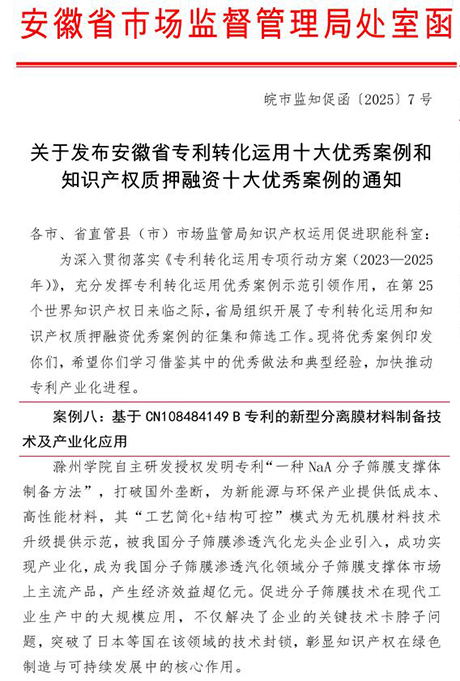 安徽省市场监督管理局处室函

皖市监知促函〔2025〕7号

关于发布安徽省专利转化运用十大优秀案例和知识产权质押融资十大优秀案例的通知

各市、省直管县（市）市场监管局知识产权运用促进职能科室：

为深入贯彻落实《专利转化运用专项行动方案（2023—2025年）》，充分发挥专利转化运用优秀案例示范引领作用，在第25个世界知识产权日来临之际，省局组织开展了专利转化运用和知识产权质押融资优秀案例的征集和筛选工作。现将优秀案例印发你们，希望你们学习借鉴其中的优秀做法和典型经验，加快推动专利产业化进程。

案例八：基于CN108484149 B专利的新型分离膜材料制备技术及产业化应用

滁州学院自主研发授权发明专利“一种NaA分子筛膜支撑体制备方法”，打破国外垄断，为新能源与环保产业提供低成本、高性能材料，其“工艺简化+结构可控”模式为无机膜材料技术升级提供示范，被我国分子筛膜渗透汽化龙头企业引入，成功实现产业化，成为我国分子筛膜渗透汽化领域分子筛膜支撑体市场上主流产品，产生经济效益超亿元。促进分子筛膜技术在现代工业生产中的大规模应用，不仅解决了企业的关键技术卡脖子问题，突破了日本等国在该领域的技术封锁，彰显知识产权在绿色制造与可持续发展中的核心作用。